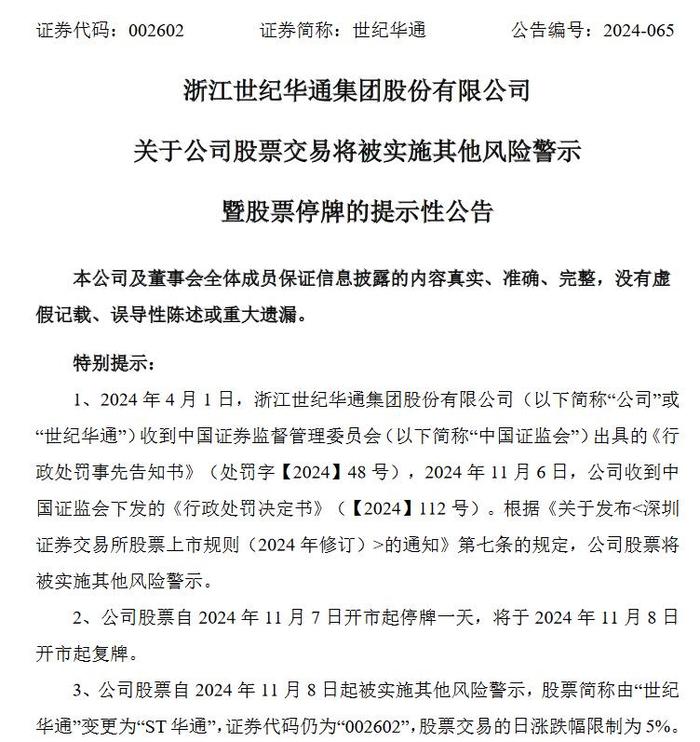 证券代码：002602　　证券简称：世纪华通　　公告编号：2024-065

浙江世纪华通集团股份有限公司

关于公司股票交易将被实施其他风险警示

暨股票停牌的提示性公告

本公司及董事会全体成员保证信息披露的内容真实、准确、完整，没有虚假记载、误导性陈述或重大遗漏。

特别提示：

1、2024 年 4 月 1 日，浙江世纪华通集团股份有限公司（以下简称“公司”或“世纪华通”）收到中国证券监督管理委员会（以下简称“中国证监会”）出具的《行政处罚事先告知书》（处罚字【2024】48 号），2024 年 11 月 6 日，公司收到中国证监会下发的《行政处罚决定书》（【2024】112 号）。根据《关于发布<深圳证券交易所股票上市规则（2024 年修订）>的通知》第七条的规定，公司股票将被实施其他风险警示。

2、公司股票自 2024 年 11 月 7 日开市起停牌一天，将于 2024 年 11 月 8 日开市起复牌。

3、公司股票自 2024 年 11 月 8 日起被实施其他风险警示，股票简称由“世纪华通”变更为“ST 华通”，证券代码仍为“002602”，股票交易的日涨跌幅限制为 5%。